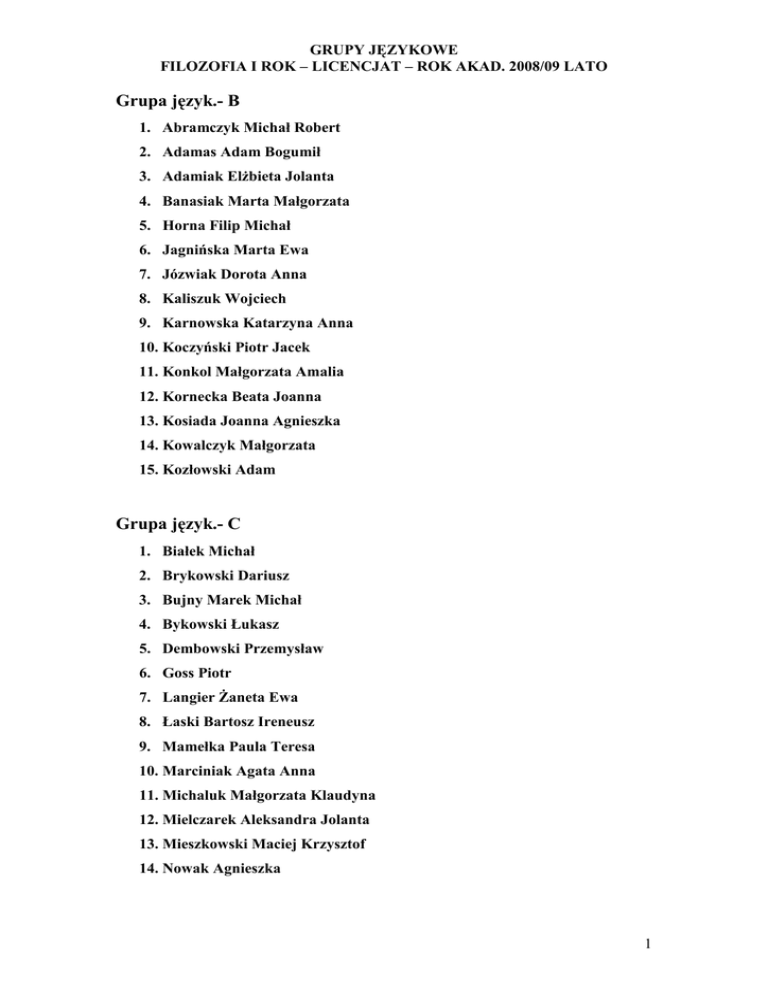 GRUPY JĘZYKOWE
FILOZOFIA I ROK – LICENCJAT – ROK AKAD. 2008/09 LATO

Grupa język.- B

1. Abramczyk Michał Robert
2. Adamas Adam Bogumił
3. Adamiak Elżbieta Jolanta
4. Banasiak Marta Małgorzata
5. Horna Filip Michał
6. Jagnińska Marta Ewa
7. Józwiak Dorota Anna
8. Kaliszuk Wojciech
9. Karnowska Katarzyna Anna
10. Koczyński Piotr Jacek
11. Konkol Małgorzata Amalia
12. Kornecka Beata Joanna
13. Kosiada Joanna Agnieszka
14. Kowalczyk Małgorzata
15. Kozłowski Adam

Grupa język.- C

1. Białek Michał
2. Brykowski Dariusz
3. Bujny Marek Michał
4. Bykowski Łukasz
5. Dembowski Przemysław
6. Goss Piotr
7. Langier Żaneta Ewa
8. Łaski Bartosz Ireneusz
9. Mamełka Paula Teresa
10. Marciniak Agata Anna
11. Michaluk Małgorzata Klaudyna
12. Mielczarek Aleksandra Jolanta
13. Mieszkowski Maciej Krzysztof
14. Nowak Agnieszka

1